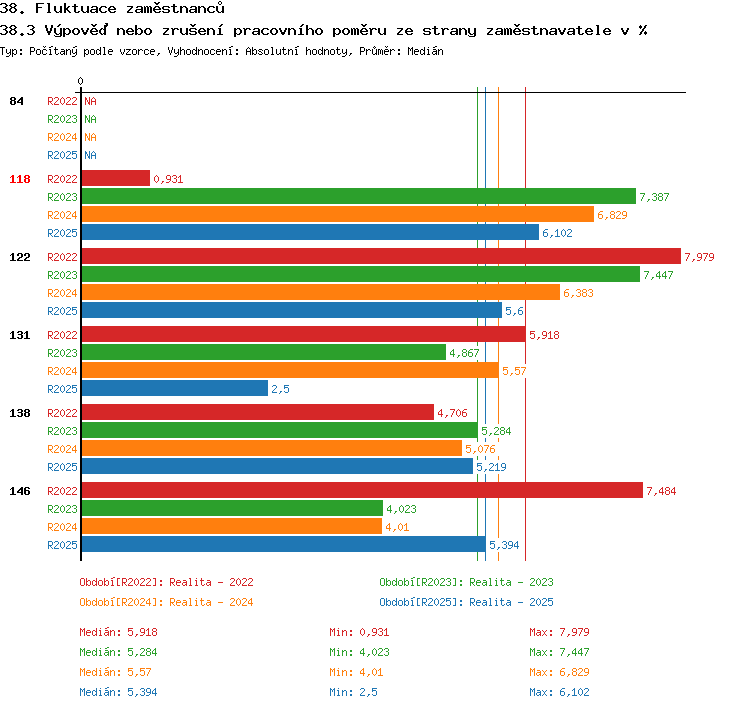 38. Fluktuace zaměstnanců

38.3 Výpověď nebo zrušení pracovního poměru ze strany zaměstnavatele v %

Typ: Počítaný podle vzorce, Vyhodnocení: Absolutní hodnoty, Průměr: Medián

0

84
R2022 NA
R2023 NA
R2024 NA
R2025 NA

118
R2022 0,931
R2023 7,387
R2024 6,829
R2025 6,102

122
R2022 7,979
R2023 7,447
R2024 6,383
R2025 5,6

131
R2022 5,918
R2023 4,867
R2024 5,57
R2025 2,5

138
R2022 4,706
R2023 5,284
R2024 5,076
R2025 5,219

146
R2022 7,484
R2023 4,023
R2024 4,01
R2025 5,394

Období[R2022]: Realita - 2022
Období[R2023]: Realita - 2023
Období[R2024]: Realita - 2024
Období[R2025]: Realita - 2025

Medián: 5,918
Min: 0,931
Max: 7,979
Medián: 5,284
Min: 4,023
Max: 7,447
Medián: 5,57
Min: 4,01
Max: 6,829
Medián: 5,394
Min: 2,5
Max: 6,102